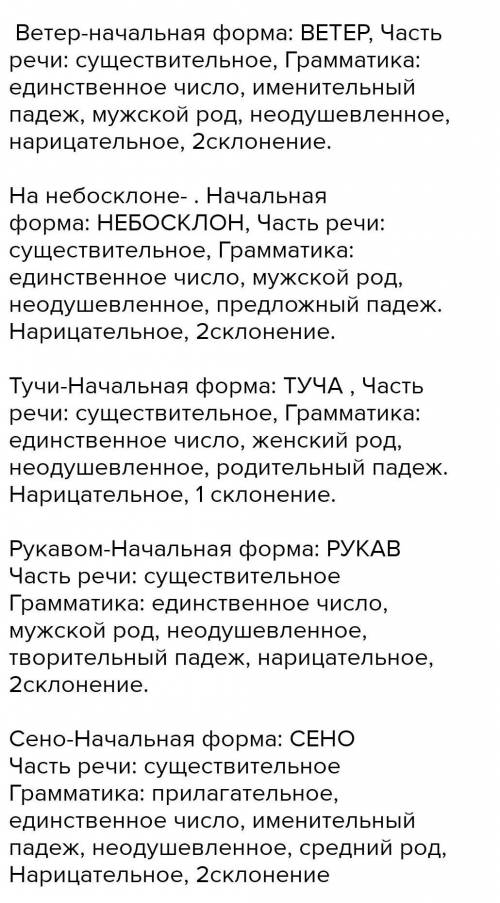 Ветер-начальная форма: ВЕТЕР, Часть речи: существительное, Грамматика: единственное число, именительный падеж, мужской род, неодушевленное, нарицательное, 2склонение.

На небосклоне- . Начальная форма: НЕБОСКЛОН, Часть речи: существительное, Грамматика: единственное число, мужской род, неодушевленное, предложный падеж. Нарицательное, 2склонение.

Тучи-Начальная форма: ТУЧА , Часть речи: существительное, Грамматика: единственное число, женский род, неодушевленное, родительный падеж. Нарицательное, 1 склонение.

Рукавом-Начальная форма: РУКАВ Часть речи: существительное Грамматика: единственное число, мужской род, неодушевленное, творительный падеж, нарицательное, 2склонение.

Сено-Начальная форма: СЕНО Часть речи: существительное Грамматика: прилагательное, единственное число, именительный падеж, неодушевленное, средний род, Нарицательное, 2склонение